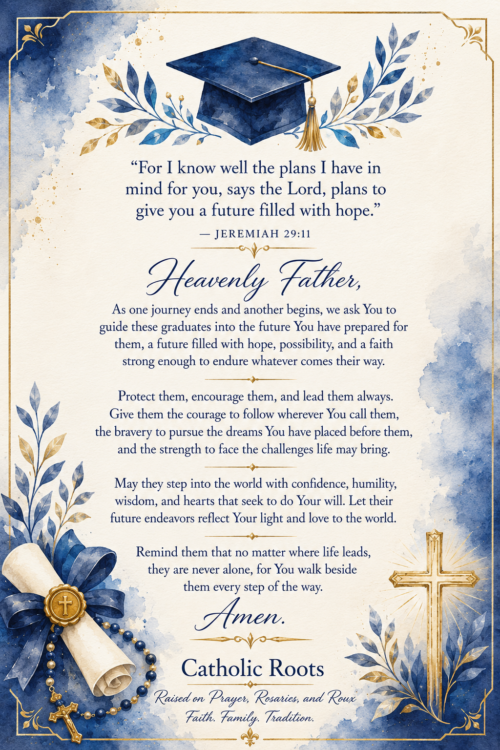 “For I know well the plans I have in mind for you, says the Lord, plans to give you a future filled with hope.”

— JEREMIAH 29:11

Heavenly Father,

As one journey ends and another begins, we ask You to guide these graduates into the future You have prepared for them, a future filled with hope, possibility, and a faith strong enough to endure whatever comes their way.

Protect them, encourage them, and lead them always. Give them the courage to follow wherever You call them, the bravery to pursue the dreams You have placed before them, and the strength to face the challenges life may bring.

May they step into the world with confidence, humility, wisdom, and hearts that seek to do Your will. Let their future endeavors reflect Your light and love to the world.

Remind them that no matter where life leads, they are never alone, for You walk beside them every step of the way.

Amen.

Catholic Roots

Raised on Prayer, Rosaries, and Roux

Faith. Family. Tradition.